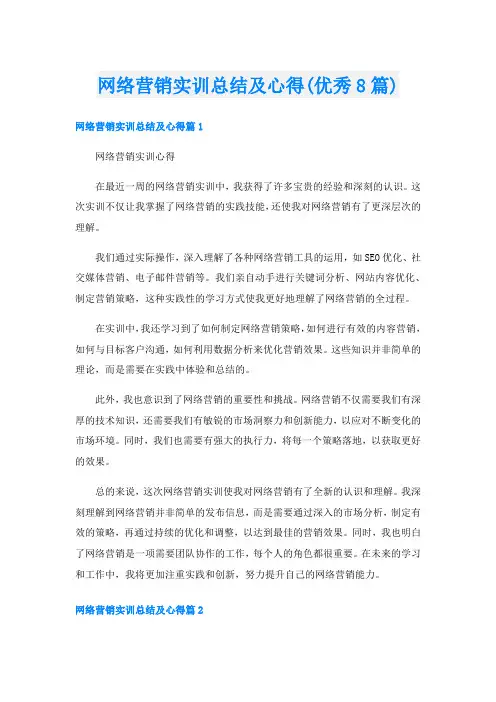 网络营销实训总结及心得(优秀8篇)

网络营销实训总结及心得篇1

网络营销实训心得

在最近一周的网络营销实训中，我获得了许多宝贵的经验和深刻的认识。这次实训不仅让我掌握了网络营销的实践技能，还使我对网络营销有了更深层次的理解。

我们通过实际操作，深入理解了各种网络营销工具的运用，如SEO优化、社交媒体营销、电子邮件营销等。我们亲自动手进行关键词分析、网站内容优化、制定营销策略，这种实践性的学习方式使我更好地理解了网络营销的全过程。

在实训中，我还学习到了如何制定网络营销策略，如何进行有效的内容营销，如何与目标客户沟通，如何利用数据分析来优化营销效果。这些知识并非简单的理论，而是需要在实践中体验和总结的。

此外，我也意识到了网络营销的重要性和挑战。网络营销不仅需要我们有深厚的技术知识，还需要我们有敏锐的市场洞察力和创新能力，以应对不断变化的市场环境。同时，我们也需要有强大的执行力，将每一个策略落地，以获取更好的效果。

总的来说，这次网络营销实训使我对网络营销有了全新的认识和理解。我深刻理解到网络营销并非简单的发布信息，而是需要通过深入的市场分析，制定有效的策略，再通过持续的优化和调整，以达到最佳的营销效果。同时，我也明白了网络营销是一项需要团队协作的工作，每个人的角色都很重要。在未来的学习和工作中，我将更加注重实践和创新，努力提升自己的网络营销能力。

网络营销实训总结及心得篇2